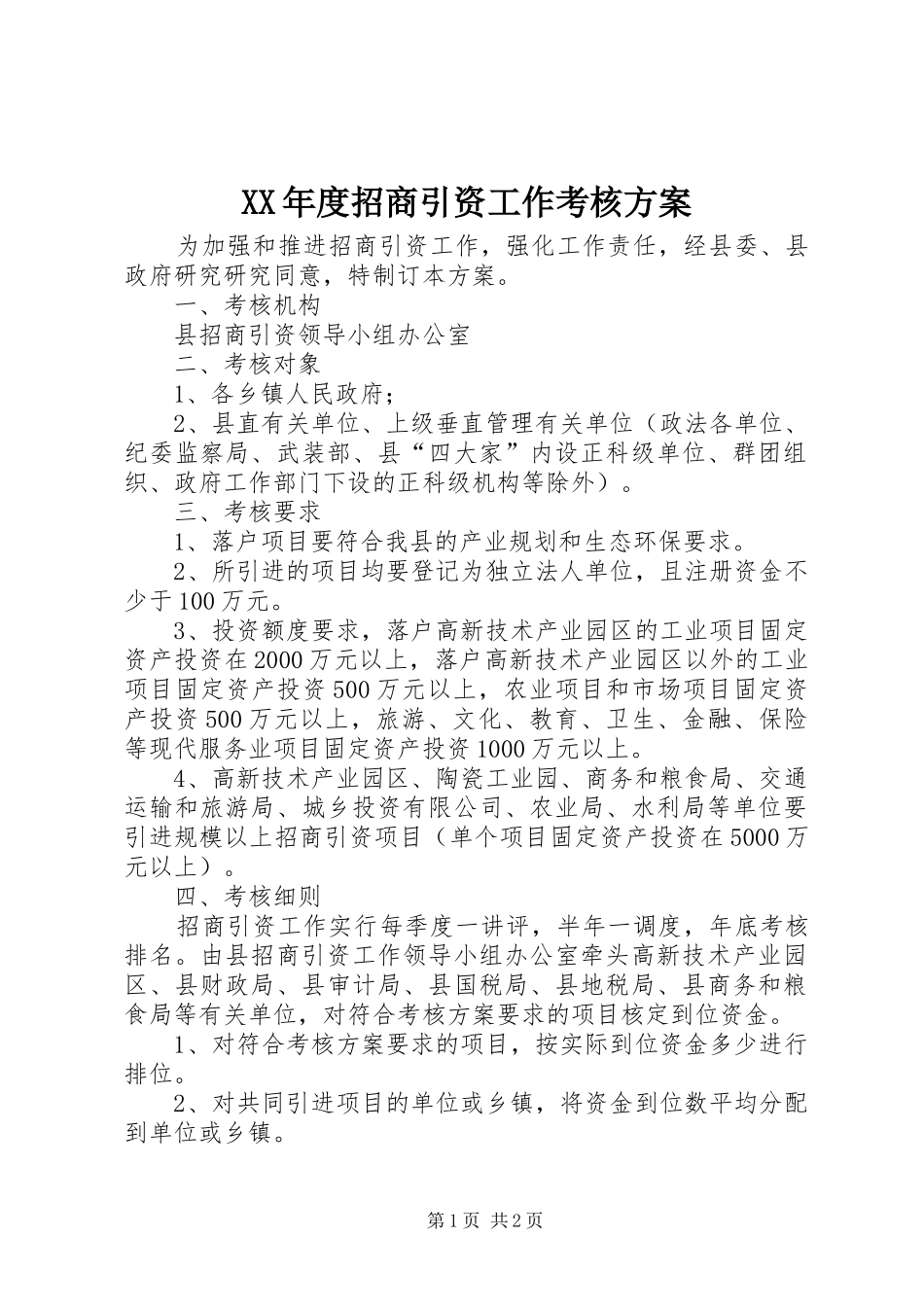 XX年度招商引资工作考核方案

为加强和推进招商引资工作，强化工作责任，经县委、县政府研究研究同意，特制订本方案。

一、考核机构

县招商引资领导小组办公室

二、考核对象

1、各乡镇人民政府；

2、县直有关单位、上级垂直管理有关单位（政法各单位、纪委监察局、武装部、县“四大家”内设正科级单位、群团组织、政府工作部门下设的正科级机构等除外）。

三、考核要求

1、落户项目要符合我县的产业规划和生态环保要求。

2、所引进的项目均要登记为独立法人单位，且注册资金不少于100万元。

3、投资额度要求，落户高新技术产业园区的工业项目固定资产投资在2000万元以上，落户高新技术产业园区以外的工业项目固定资产投资500万元以上，农业项目和市场项目固定资产投资500万元以上，旅游、文化、教育、卫生、金融、保险等现代服务业项目固定资产投资1000万元以上。

4、高新技术产业园区、陶瓷工业园、商务和粮食局、交通运输和旅游局、城乡投资有限公司、农业局、水利局等单位要引进规模以上招商引资项目（单个项目固定资产投资在5000万元以上）。

四、考核细则

招商引资工作实行每季度一讲评，半年一调度，年底考核排名。由县招商引资工作领导小组办公室牵头高新技术产业园区、县财政局、县审计局、县国税局、县地税局、县商务和粮食局等有关单位，对符合考核方案要求的项目核定到位资金。

1、对符合考核方案要求的项目，按实际到位资金多少进行排位。

2、对共同引进项目的单位或乡镇，将资金到位数平均分配到单位或乡镇。

第1页 共2页